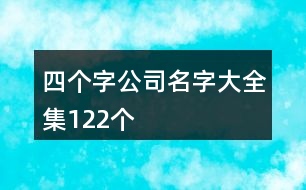 四个字公司名字大全集122个